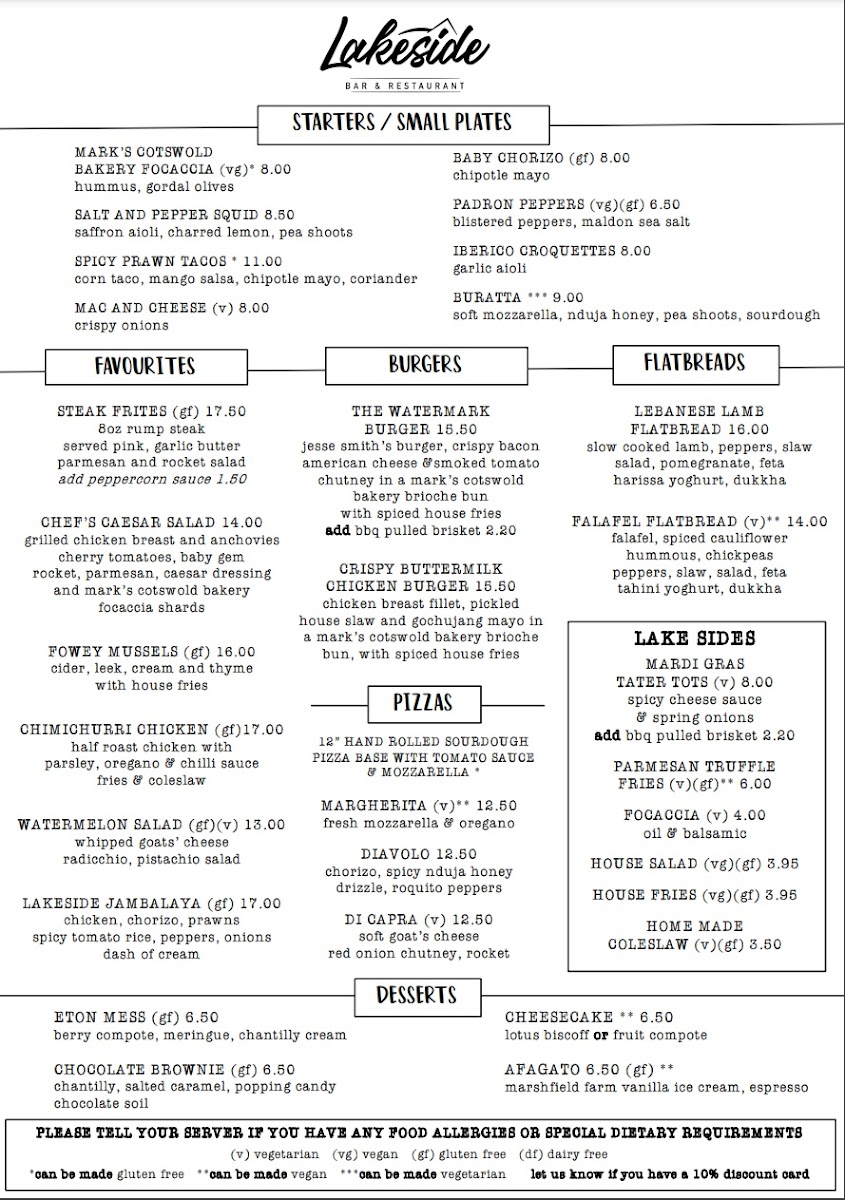 Lakeside
BAR & RESTAURANT

STARTERS / SMALL PLATES

MARK'S COTSWOLD BAKERY FOCACCIA (vg)* 8.00
hummus, gordal olives

SALT AND PEPPER SQUID 8.50
saffron aioli, charred lemon, pea shoots

SPICY PRAWN TACOS * 11.00
corn taco, mango salsa, chipotle mayo, coriander

MAC AND CHEESE (v) 8.00
crispy onions

BABY CHORIZO (gf) 8.00
chipotle mayo

PADRON PEPPERS (vg)(gf) 6.50
blistered peppers, maldon sea salt

IBERICO CROQUETTES 8.00
garlic aioli

BURATTA *** 9.00
soft mozzarella, nduja honey, pea shoots, sourdough

FAVOURITES

STEAK FRITES (gf) 17.50
8oz rump steak
served pink, garlic butter
parmesan and rocket salad
add peppercorn sauce 1.50

CHEF'S CAESAR SALAD 14.00
grilled chicken breast and anchovies
cherry tomatoes, baby gem
rocket, parmesan, caesar dressing
and mark's cotswold bakery
focaccia shards

FOWEY MUSSELS (gf) 16.00
cider, leek, cream and thyme
with house fries

CHIMICHURRI CHICKEN (gf)17.00
half roast chicken with
parsley, oregano & chilli sauce
fries & coleslaw

WATERMELON SALAD (gf)(v) 13.00
whipped goats' cheese
radicchio, pistachio salad

LAKESIDE JAMBALAYA (gf) 17.00
chicken, chorizo, prawns
spicy tomato rice, peppers, onions
dash of cream

BURGERS

THE WATERMARK BURGER 15.50
jesse smith's burger, crispy bacon
american cheese &smoked tomato
chutney in a mark's cotswold
bakery brioche bun
with spiced house fries
add bbq pulled brisket 2.20

CRISPY BUTTERMILK CHICKEN BURGER 15.50
chicken breast fillet, pickled
house slaw and gochujang mayo in
a mark's cotswold bakery brioche
bun, with spiced house fries

PIZZAS

12" HAND ROLLED SOURDOUGH PIZZA BASE WITH TOMATO SAUCE & MOZZARELLA *

MARGHERITA (v)** 12.50
fresh mozzarella & oregano

DIAVOLO 12.50
chorizo, spicy nduja honey
drizzle, roquito peppers

DI CAPRA (v) 12.50
soft goat's cheese
red onion chutney, rocket

FLATBREADS

LEBANESE LAMB FLATBREAD 16.00
slow cooked lamb, peppers, slaw
salad, pomegranate, feta
harissa yoghurt, dukkha

FALAFEL FLATBREAD (v)** 14.00
falafel, spiced cauliflower
hummous, chickpeas
peppers, slaw, salad, feta
tahini yoghurt, dukkha

LAKE SIDES

MARDI GRAS TATER TOTS (v) 8.00
spicy cheese sauce
& spring onions
add bbq pulled brisket 2.20

PARMESAN TRUFFLE FRIES (v)(gf)** 6.00

FOCACCIA (v) 4.00
oil & balsamic

HOUSE SALAD (vg)(gf) 3.95

HOUSE FRIES (vg)(gf) 3.95

HOME MADE COLESLAW (v)(gf) 3.50

DESSERTS

ETON MESS (gf) 6.50
berry compote, meringue, chantilly cream

CHOCOLATE BROWNIE (gf) 6.50
chantilly, salted caramel, popping candy
chocolate soil

CHEESECAKE ** 6.50
lotus biscoff or fruit compote

AFAGATO 6.50 (gf) **
marshfield farm vanilla ice cream, espresso

PLEASE TELL YOUR SERVER IF YOU HAVE ANY FOOD ALLERGIES OR SPECIAL DIETARY REQUIREMENTS
(v) vegetarian (vg) vegan (gf) gluten free (df) dairy free
*can be made gluten free **can be made vegan ***can be made vegetarian let us know if you have a 10% discount card